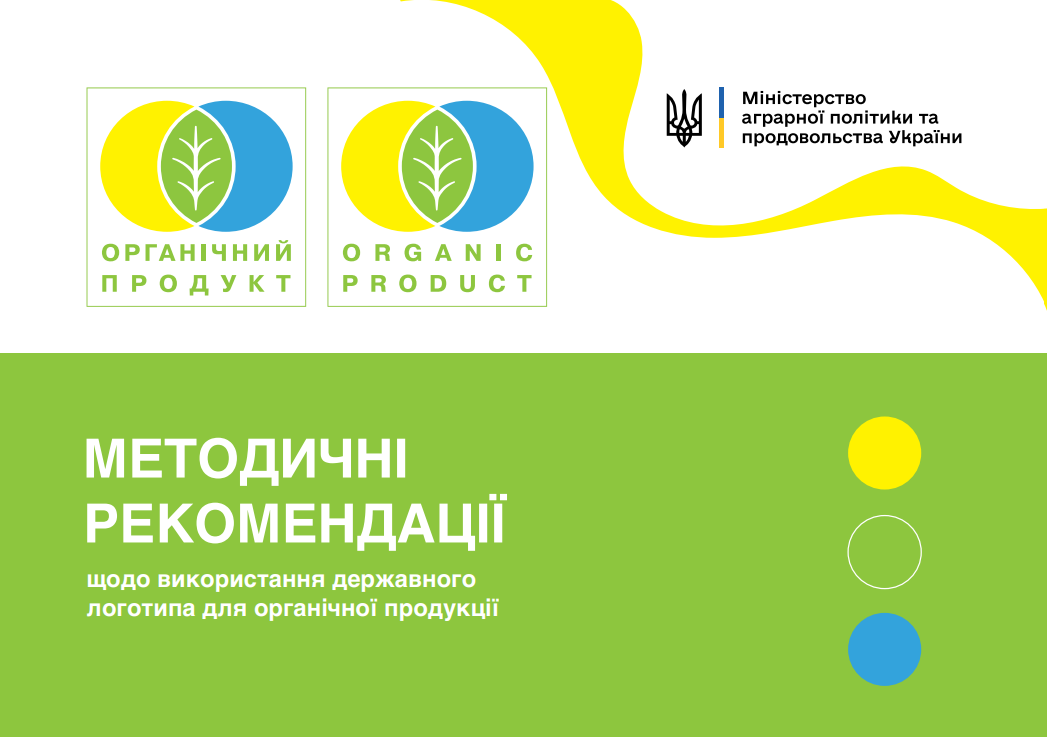 ОРГАНІЧНИЙ ПРОДУКТ

ORGANIC PRODUCT

Міністерство аграрної політики та продовольства України

МЕТОДИЧНІ РЕКОМЕНДАЦІЇ

щодо використання державного логотипа для органічної продукції